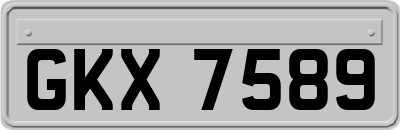 GKX 7589